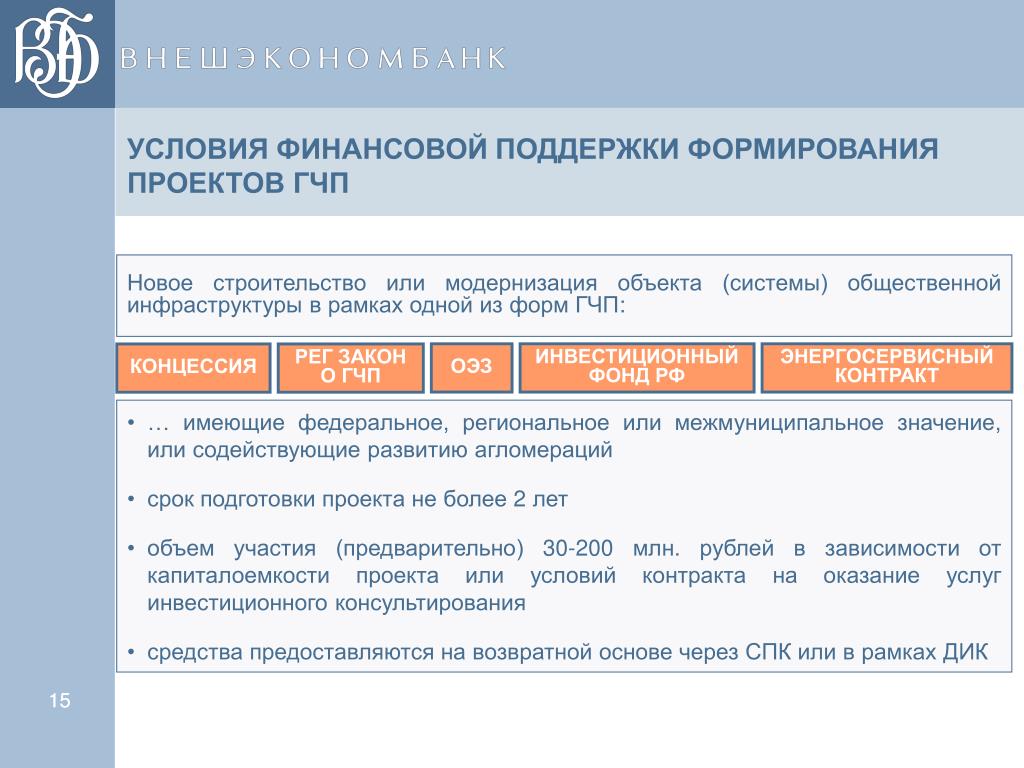 ВЭБ

ВНЕШЭКОНОМБАНК

УСЛОВИЯ ФИНАНСОВОЙ ПОДДЕРЖКИ ФОРМИРОВАНИЯ ПРОЕКТОВ ГЧП

Новое строительство или модернизация объекта (системы) общественной инфраструктуры в рамках одной из форм ГЧП:

КОНЦЕССИЯ

РЕГ ЗАКОН О ГЧП

ОЭЗ

ИНВЕСТИЦИОННЫЙ ФОНД РФ

ЭНЕРГОСЕРВИСНЫЙ КОНТРАКТ

• … имеющие федеральное, региональное или межмуниципальное значение, или содействующие развитию агломераций

• срок подготовки проекта не более 2 лет

• объем участия (предварительно) 30-200 млн. рублей в зависимости от капиталоемкости проекта или условий контракта на оказание услуг инвестиционного консультирования

• средства предоставляются на возвратной основе через СПК или в рамках ДИК

15